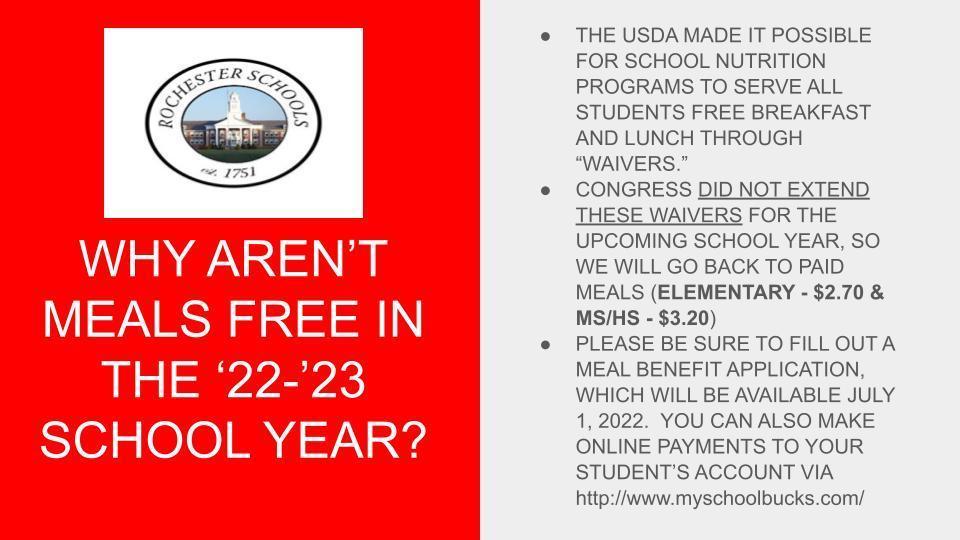 ROCHESTER SCHOOLS

est. 1751

WHY AREN'T MEALS FREE IN THE '22-'23 SCHOOL YEAR?

• THE USDA MADE IT POSSIBLE FOR SCHOOL NUTRITION PROGRAMS TO SERVE ALL STUDENTS FREE BREAKFAST AND LUNCH THROUGH "WAIVERS."
• CONGRESS DID NOT EXTEND THESE WAIVERS FOR THE UPCOMING SCHOOL YEAR, SO WE WILL GO BACK TO PAID MEALS (ELEMENTARY - $2.70 & MS/HS - $3.20)
• PLEASE BE SURE TO FILL OUT A MEAL BENEFIT APPLICATION, WHICH WILL BE AVAILABLE JULY 1, 2022. YOU CAN ALSO MAKE ONLINE PAYMENTS TO YOUR STUDENT'S ACCOUNT VIA http://www.myschoolbucks.com/